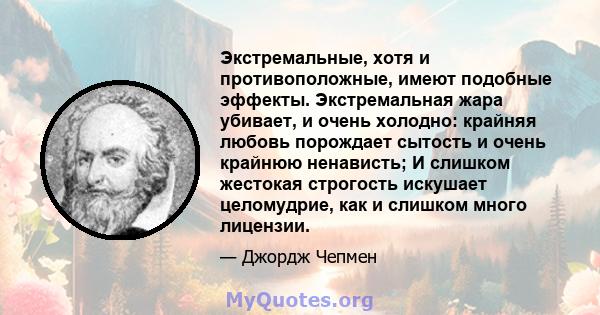 Экстремальные, хотя и противоположные, имеют подобные эффекты. Экстремальная жара убивает, и очень холодно: крайняя любовь порождает сытость и очень крайнюю ненависть; И слишком жестокая строгость искушает целомудрие, как и слишком много лицензии.

— Джордж Чепмен

MyQuotes.org